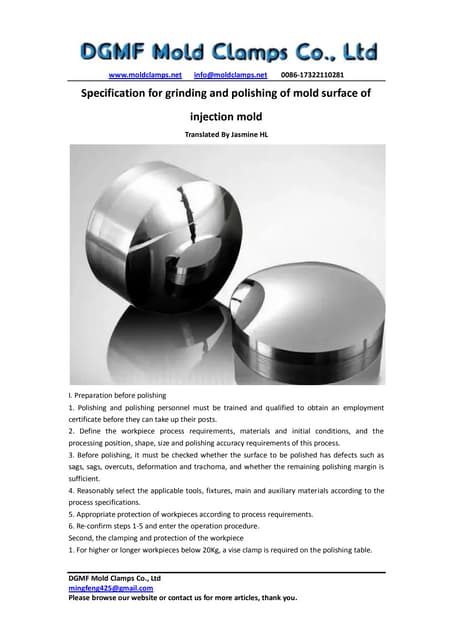 DGMF Mold Clamps Co., Ltd

www.moldclamps.net info@moldclamps.net 0086-17322110281

Specification for grinding and polishing of mold surface of injection mold

Translated By Jasmine HL

I. Preparation before polishing

1. Polishing and polishing personnel must be trained and qualified to obtain an employment certificate before they can take up their posts.

2. Define the workpiece process requirements, materials and initial conditions, and the processing position, shape, size and polishing accuracy requirements of this process.

3. Before polishing, it must be checked whether the surface to be polished has defects such as sags, sags, overcuts, deformation and trachoma, and whether the remaining polishing margin is sufficient.

4. Reasonably select the applicable tools, fixtures, main and auxiliary materials according to the process specifications.

5. Appropriate protection of workpieces according to process requirements.

6. Re-confirm steps 1-5 and enter the operation procedure.

Second, the clamping and protection of the workpiece

1. For higher or longer workpieces below 20Kg, a vise clamp is required on the polishing table.

DGMF Mold Clamps Co., Ltd
mingfeng425@gmail.com
Please browse our website or contact us for more articles, thank you.